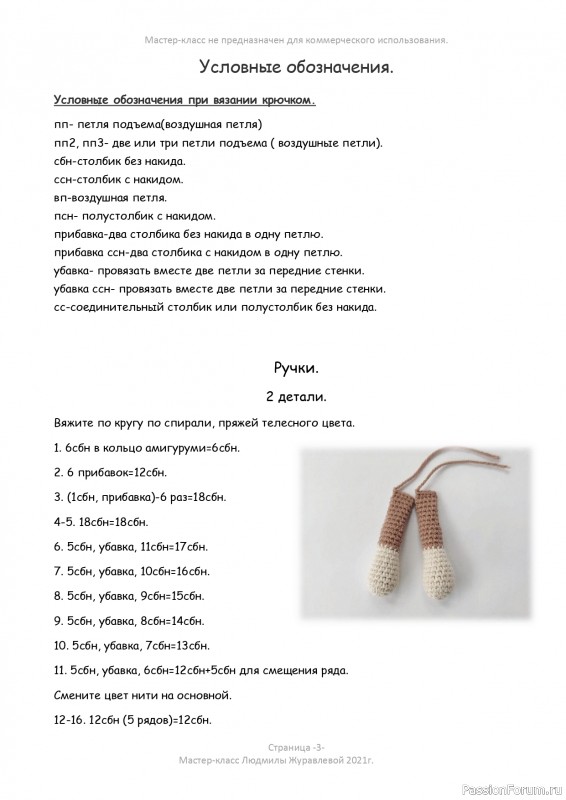 Мастер-класс не предназначен для коммерческого использования.

Условные обозначения.

Условные обозначения при вязании крючком.

пп- петля подъема(воздушная петля)
пп2, пп3- две или три петли подъема ( воздушные петли).
сбн-столбик без накида.
ссн-столбик с накидом.
вп-воздушная петля.
псн- полустолбик с накидом.
прибавка-два столбика без накида в одну петлю.
прибавка ссн-два столбика с накидом в одну петлю.
убавка- провязать вместе две петли за передние стенки.
убавка ссн- провязать вместе две петли за передние стенки.
сс-соединительный столбик или полустолбик без накида.

Ручки.

2 детали.

Вяжите по кругу по спирали, пряжей телесного цвета.

1. 6сбн в кольцо амигуруми=6сбн.

2. 6 прибавок=12сбн.

3. (1сбн, прибавка)-6 раз=18сбн.

4-5. 18сбн=18сбн.

6. 5сбн, убавка, 11сбн=17сбн.

7. 5сбн, убавка, 10сбн=16сбн.

8. 5сбн, убавка, 9сбн=15сбн.

9. 5сбн, убавка, 8сбн=14сбн.

10. 5сбн, убавка, 7сбн=13сбн.

11. 5сбн, убавка, 6сбн=12сбн+5сбн для смещения ряда.

Смените цвет нити на основной.

12-16. 12сбн (5 рядов)=12сбн.

Страница -3-
Мастер-класс Людмилы Журавлевой 2021г.

PassionForum.ru